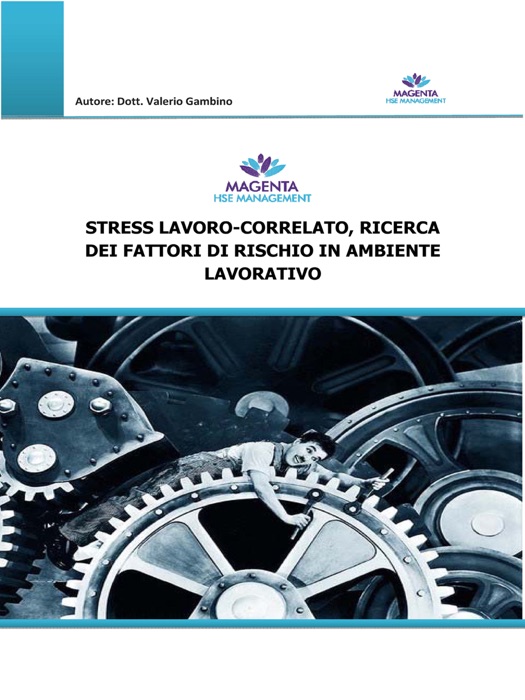 Autore: Dott. Valerio Gambino

MAGENTA
HSE MANAGEMENT

MAGENTA
HSE MANAGEMENT

STRESS LAVORO-CORRELATO, RICERCA DEI FATTORI DI RISCHIO IN AMBIENTE LAVORATIVO